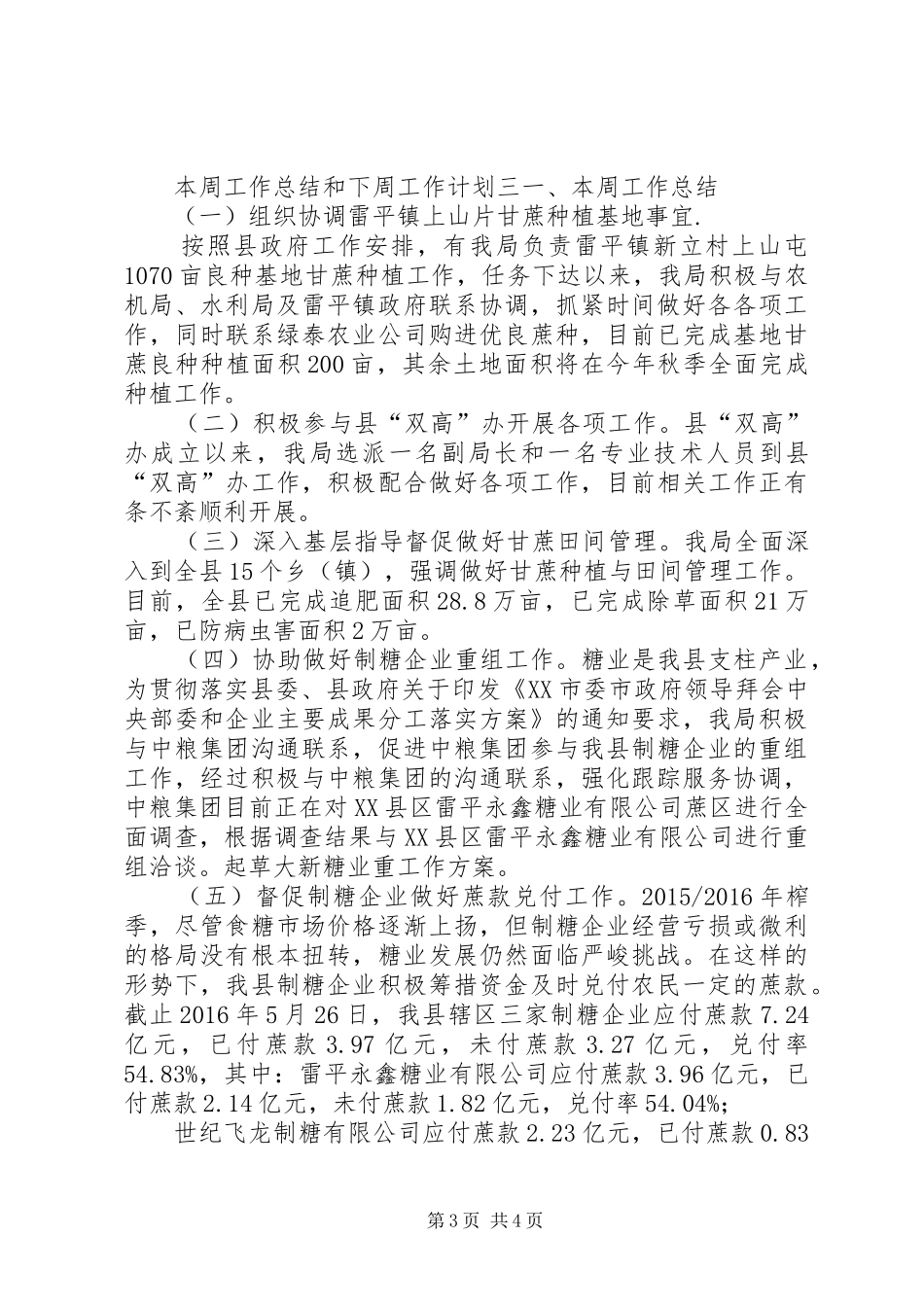 本周工作总结和下周工作计划三一、本周工作总结

（一）组织协调雷平镇上山片甘蔗种植基地事宜.

按照县政府工作安排，有我局负责雷平镇新立村上山屯1070亩良种基地甘蔗种植工作，任务下达以来，我局积极与农机局、水利局及雷平镇政府联系协调，抓紧时间做好各各项工作，同时联系绿泰农业公司购进优良蔗种，目前已完成基地甘蔗良种种植面积200亩，其余土地面积将在今年秋季全面完成种植工作。

（二）积极参与县“双高”办开展各项工作。县“双高”办成立以来，我局选派一名副局长和一名专业技术人员到县“双高”办工作，积极配合做好各项工作，目前相关工作正有条不紊顺利开展。

（三）深入基层指导督促做好甘蔗田间管理。我局全面深入到全县15个乡（镇），强调做好甘蔗种植与田间管理工作。目前，全县已完成追肥面积28.8万亩，已完成除草面积21万亩，已防病虫害面积2万亩。

（四）协助做好制糖企业重组工作。糖业是我县支柱产业，为贯彻落实县委、县政府关于印发《XX市委市政府领导拜会中央部委和企业主要成果分工落实方案》的通知要求，我局积极与中粮集团沟通联系，促进中粮集团参与我县制糖企业的重组工作，经过积极与中粮集团的沟通联系，强化跟踪服务协调，中粮集团目前正在对XX县区雷平永鑫糖业有限公司蔗区进行全面调查，根据调查结果与XX县区雷平永鑫糖业有限公司进行重组洽谈。起草大新糖业重工作方案。

（五）督促制糖企业做好蔗款兑付工作。2015/2016年榨季，尽管食糖市场价格逐渐上扬，但制糖企业经营亏损或微利的格局没有根本扭转，糖业发展仍然面临严峻挑战。在这样的形势下，我县制糖企业积极筹措资金及时兑付农民一定的蔗款。截止2016年5月26日，我县辖区三家制糖企业应付蔗款7.24亿元，已付蔗款3.97亿元，未付蔗款3.27亿元，兑付率54.83%，其中：雷平永鑫糖业有限公司应付蔗款3.96亿元，已付蔗款2.14亿元，未付蔗款1.82亿元，兑付率54.04%；

世纪飞龙制糖有限公司应付蔗款2.23亿元，已付蔗款0.83

第3页 共4页